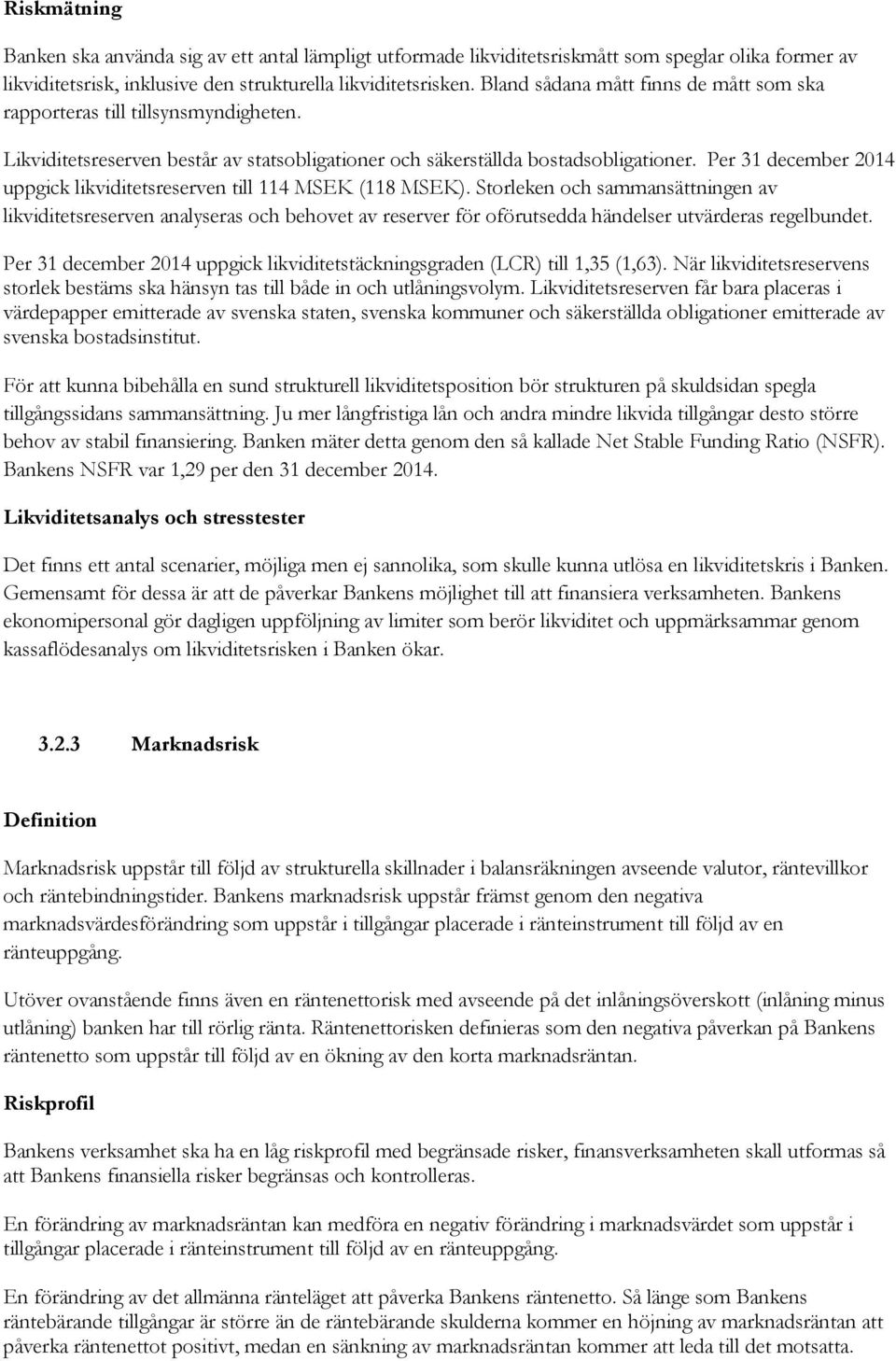 Riskmätning

Banken ska använda sig av ett antal lämpligt utformade likviditetsriskmått som speglar olika former av likviditetsrisk, inklusive den strukturella likviditetsrisken. Bland sådana mått finns de mått som ska rapporteras till tillsynsmyndigheten.

Likviditetsreserven består av statsobligationer och säkerställda bostadsobligationer. Per 31 december 2014 uppgick likviditetsreserven till 114 MSEK (118 MSEK). Storleken och sammansättningen av likviditetsreserven analyseras och behovet av reserver för oförutsedda händelser utvärderas regelbundet.

Per 31 december 2014 uppgick likviditetstäckningsgraden (LCR) till 1,35 (1,63). När likviditetsreservens storlek bestäms ska hänsyn tas till både in och utlåningsvolym. Likviditetsreserven får bara placeras i värdepapper emitterade av svenska staten, svenska kommuner och säkerställda obligationer emitterade av svenska bostadsinstitut.

För att kunna bibehålla en sund strukturell likviditetsposition bör strukturen på skuldsidan spegla tillgångssidans sammansättning. Ju mer långfristiga lån och andra mindre likvida tillgångar desto större behov av stabil finansiering. Banken mäter detta genom den så kallade Net Stable Funding Ratio (NSFR). Bankens NSFR var 1,29 per den 31 december 2014.

Likviditetsanalys och stresstester

Det finns ett antal scenarier, möjliga men ej sannolika, som skulle kunna utlösa en likviditetskris i Banken. Gemensamt för dessa är att de påverkar Bankens möjlighet till att finansiera verksamheten. Bankens ekonomipersonal gör dagligen uppföljning av limiter som berör likviditet och uppmärksammar genom kassaflödesanalys om likviditetsrisken i Banken ökar.

3.2.3 Marknadsrisk

Definition

Marknadsrisk uppstår till följd av strukturella skillnader i balansräkningen avseende valutor, räntevillkor och räntebindningstider. Bankens marknadsrisk uppstår främst genom den negativa marknadsvärdesförändring som uppstår i tillgångar placerade i ränteinstrument till följd av en ränteuppgång.

Utöver ovanstående finns även en räntenettorisk med avseende på det inlåningsöverskott (inlåning minus utlåning) banken har till rörlig ränta. Räntenettorisken definieras som den negativa påverkan på Bankens räntenetto som uppstår till följd av en ökning av den korta marknadsräntan.

Riskprofil

Bankens verksamhet ska ha en låg riskprofil med begränsade risker, finansverksamheten skall utformas så att Bankens finansiella risker begränsas och kontrolleras.

En förändring av marknadsräntan kan medföra en negativ förändring i marknadsvärdet som uppstår i tillgångar placerade i ränteinstrument till följd av en ränteuppgång.

En förändring av det allmänna ränteläget att påverka Bankens räntenetto. Så länge som Bankens räntebärande tillgångar är större än de räntebärande skulderna kommer en höjning av marknadsräntan att påverka räntenettot positivt, medan en sänkning av marknadsräntan kommer att leda till det motsatta.